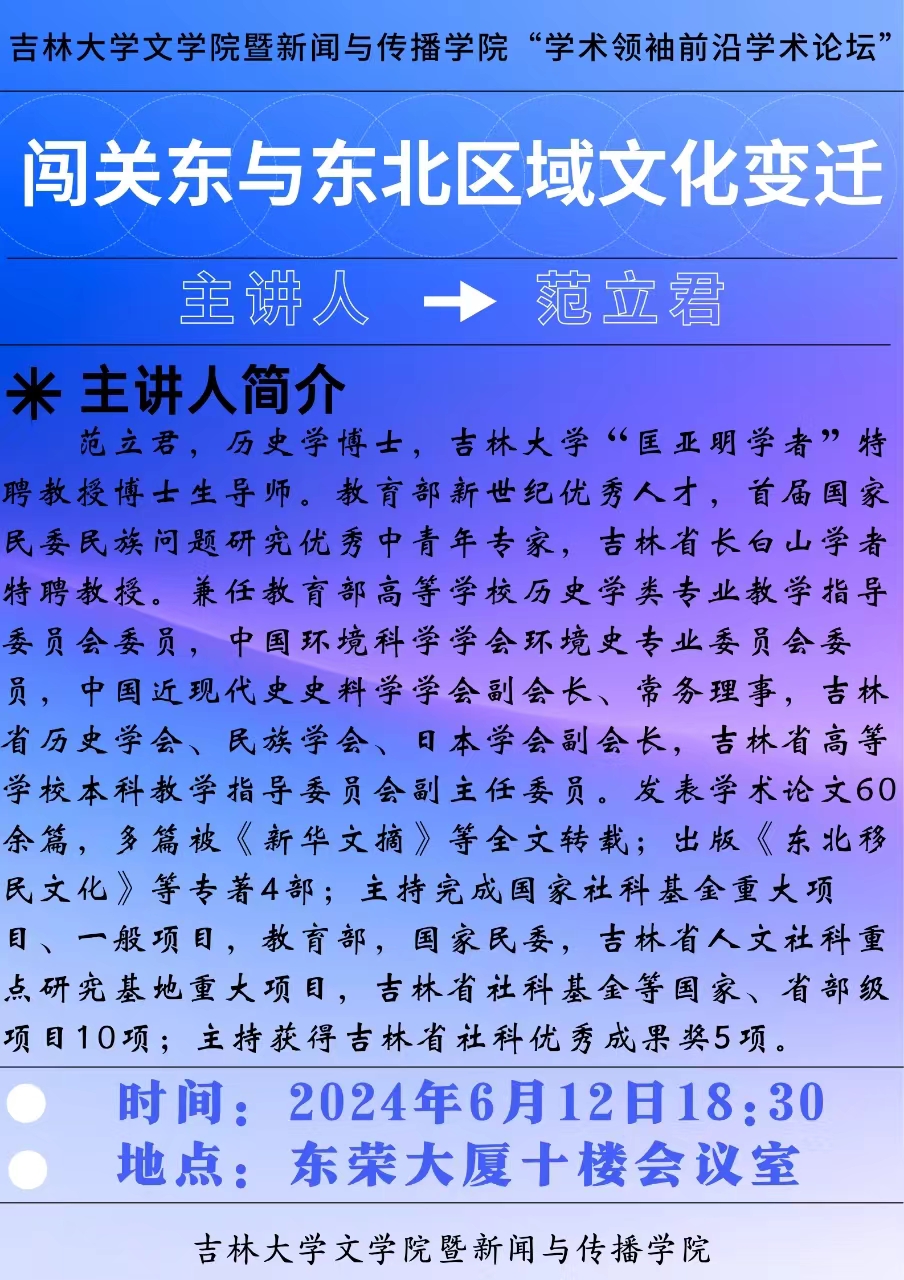 吉林大学文学院暨新闻与传播学院“学术领袖前沿学术论坛”

闯关东与东北区域文化变迁

主讲人 → 范立君

✳ 主讲人简介

范立君，历史学博士，吉林大学“匡亚明学者”特聘教授博士生导师。教育部新世纪优秀人才，首届国家民委民族问题研究优秀中青年专家，吉林省长白山学者特聘教授。兼任教育部高等学校历史学类专业教学指导委员会委员，中国环境科学学会环境史专业委员会委员，中国近现代史史料学学会副会长、常务理事，吉林省历史学会、民族学会、日本学会副会长，吉林省高等学校本科教学指导委员会副主任委员。发表学术论文60余篇，多篇被《新华文摘》等全文转载；出版《东北移民文化》等专著4部；主持完成国家社科基金重大项目、一般项目，教育部，国家民委，吉林省人文社科重点研究基地重大项目，吉林省社科基金等国家、省部级项目10项；主持获得吉林省社科优秀成果奖5项。

时间：2024年6月12日18:30
地点：东荣大厦十楼会议室

吉林大学文学院暨新闻与传播学院